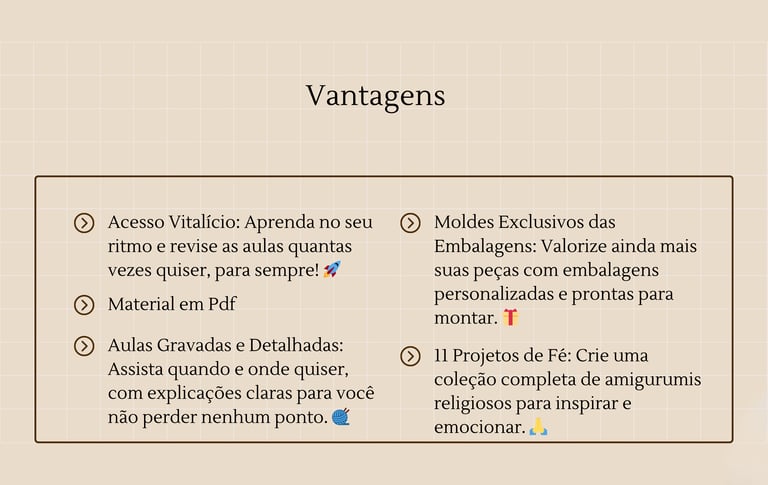 Vantagens

Acesso Vitalício: Aprenda no seu ritmo e revise as aulas quantas vezes quiser, para sempre! 🚀

Material em Pdf

Aulas Gravadas e Detalhadas: Assista quando e onde quiser, com explicações claras para você não perder nenhum ponto. 🧶

Moldes Exclusivos das Embalagens: Valorize ainda mais suas peças com embalagens personalizadas e prontas para montar. 🎁

11 Projetos de Fé: Crie uma coleção completa de amigurumis religiosos para inspirar e emocionar. 🙏